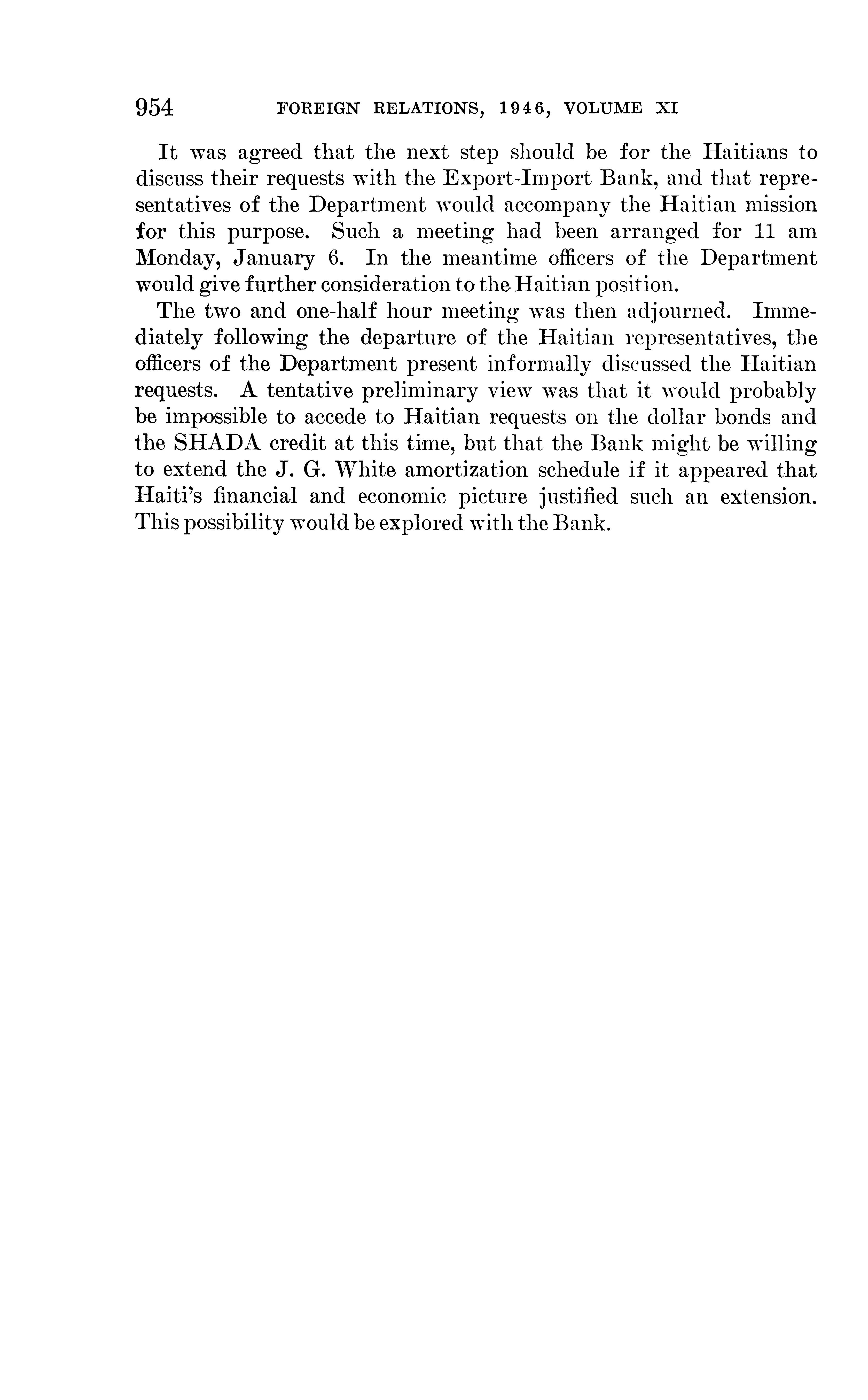 954 FOREIGN RELATIONS, 1946, VOLUME XI

It was agreed that the next step should be for the Haitians to discuss their requests with the Export-Import Bank, and that representatives of the Department would accompany the Haitian mission for this purpose. Such a meeting had been arranged for 11 am Monday, January 6. In the meantime officers of the Department would give further consideration to the Haitian position.

The two and one-half hour meeting was then adjourned. Immediately following the departure of the Haitian representatives, the officers of the Department present informally discussed the Haitian requests. A tentative preliminary view was that it would probably be impossible to accede to Haitian requests on the dollar bonds and the SHADA credit at this time, but that the Bank might be willing to extend the J. G. White amortization schedule if it appeared that Haiti's financial and economic picture justified such an extension. This possibility would be explored with the Bank.